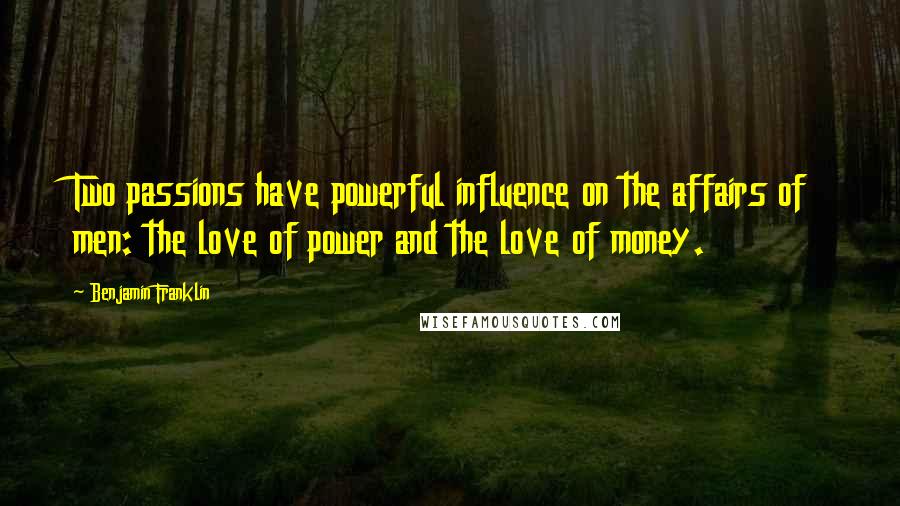 Two passions have powerful influence on the affairs of men: the love of power and the love of money.

Benjamin Franklin

WISEFAMOUSQUOTES.COM